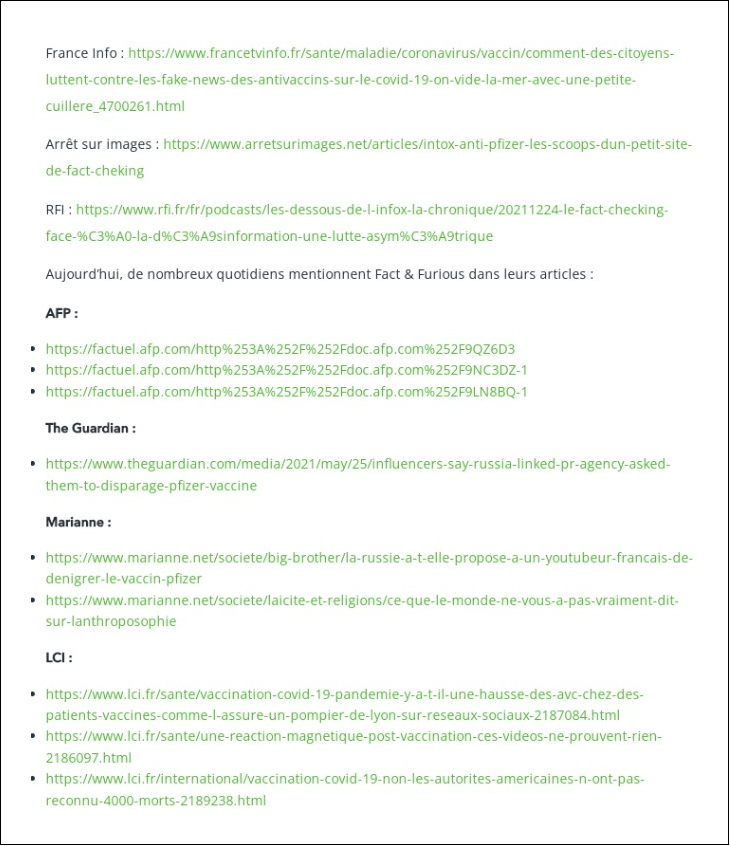 France Info : https://www.francetvinfo.fr/sante/maladie/coronavirus/vaccin/comment-des-citoyens-luttent-contre-les-fake-news-des-antivaccins-sur-le-covid-19-on-vide-la-mer-avec-une-petite-cuillere_4700261.html

Arrêt sur images : https://www.arretsurimages.net/articles/intox-anti-pfizer-les-scoops-dun-petit-site-de-fact-cheking

RFI : https://www.rfi.fr/fr/podcasts/les-dessous-de-l-infox-la-chronique/20211224-le-fact-checking-face-%C3%A0-la-d%C3%A9sinformation-une-lutte-asym%C3%A9trique

Aujourd'hui, de nombreux quotidiens mentionnent Fact & Furious dans leurs articles :

AFP :

- https://factuel.afp.com/http%253A%252F%252Fdoc.afp.com%252F9QZ6D3
- https://factuel.afp.com/http%253A%252F%252Fdoc.afp.com%252F9NC3DZ-1
- https://factuel.afp.com/http%253A%252F%252Fdoc.afp.com%252F9LN8BQ-1

The Guardian :

- https://www.theguardian.com/media/2021/may/25/influencers-say-russia-linked-pr-agency-asked-them-to-disparage-pfizer-vaccine

Marianne :

- https://www.marianne.net/societe/big-brother/la-russie-a-t-elle-propose-a-un-youtubeur-francais-de-denigrer-le-vaccin-pfizer
- https://www.marianne.net/societe/laicite-et-religions/ce-que-le-monde-ne-vous-a-pas-vraiment-dit-sur-lanthroposophie

LCI :

- https://www.lci.fr/sante/vaccination-covid-19-pandemie-y-a-t-il-une-hausse-des-avc-chez-des-patients-vaccines-comme-l-assure-un-pompier-de-lyon-sur-reseaux-sociaux-2187084.html
- https://www.lci.fr/sante/une-reaction-magnetique-post-vaccination-ces-videos-ne-prouvent-rien-2186097.html
- https://www.lci.fr/international/vaccination-covid-19-non-les-autorites-americaines-n-ont-pas-reconnu-4000-morts-2189238.html